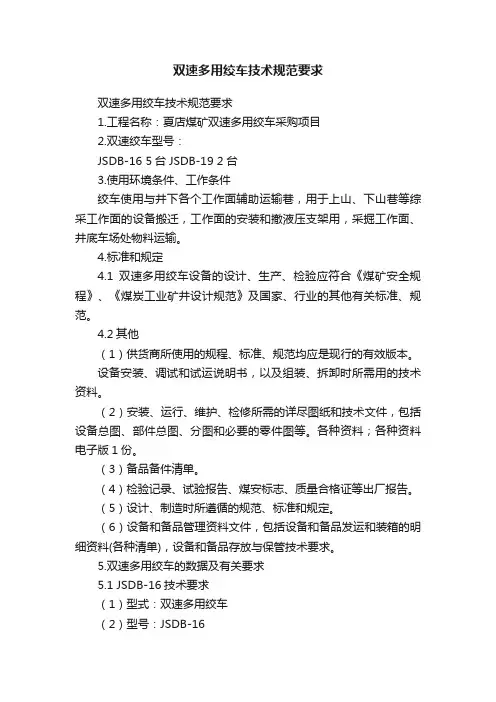 双速多用绞车技术规范要求

双速多用绞车技术规范要求

1.工程名称：夏店煤矿双速多用绞车采购项目

2.双速绞车型号：

JSDB-16 5 台 JSDB-19 2 台

3.使用环境条件、工作条件

绞车使用与井下各个工作面辅助运输巷，用于上山、下山巷等综采工作面的设备搬迁，工作面的安装和撤液压支架用，采掘工作面、井底车场处物料运输。

4.标准和规定

4.1 双速多用绞车设备的设计、生产、检验应符合《煤矿安全规程》、《煤炭工业矿井设计规范》及国家、行业的其他有关标准、规范。

4.2 其他

（1）供货商所使用的规程、标准、规范均应是现行的有效版本。

设备安装、调试和试运说明书，以及组装、拆卸时所需用的技术资料。

（2）安装、运行、维护、检修所需的详尽图纸和技术文件，包括设备总图、部件总图、分图和必要的零件图等。各种资料；各种资料电子版 1 份。

（3）备品备件清单。

（4）检验记录、试验报告、煤安标志、质量合格证等出厂报告。

（5）设计、制造时所遵循的规范、标准和规定。

（6）设备和备品管理资料文件，包括设备和备品发运和装箱的明细资料(各种清单)，设备和备品存放与保管技术要求。

5.双速多用绞车的数据及有关要求

5.1 JSDB-16 技术要求

（1）型式：双速多用绞车

（2）型号：JSDB-16